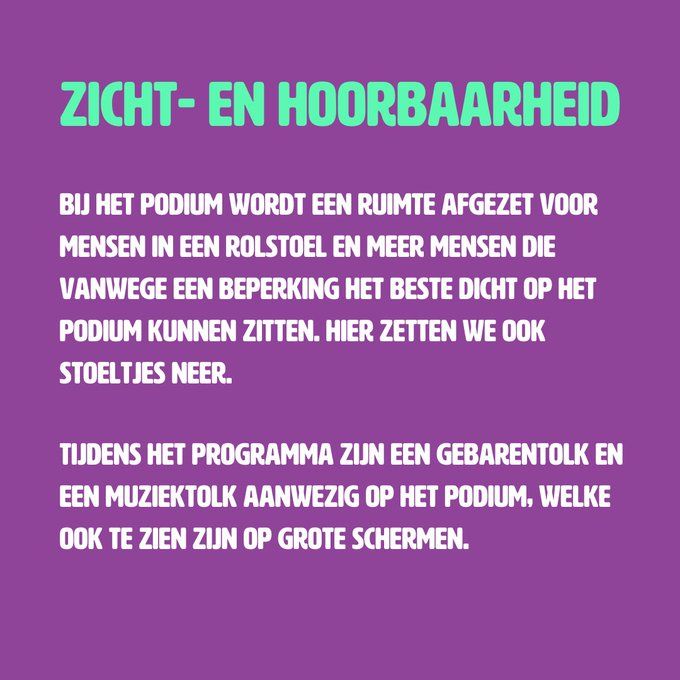 ZICHT- EN HOORBAARHEID

BIJ HET PODIUM WORDT EEN RUIMTE AFGEZET VOOR MENSEN IN EEN ROLSTOEL EN MEER MENSEN DIE VANWEGE EEN BEPERKING HET BESTE DICHT OP HET PODIUM KUNNEN ZITTEN. HIER ZETTEN WE OOK STOELTJES NEER.

TIJDENS HET PROGRAMMA ZIJN EEN GEBARENTOLK EN EEN MUZIEKTOLK AANWEZIG OP HET PODIUM, WELKE OOK TE ZIEN ZIJN OP GROTE SCHERMEN.